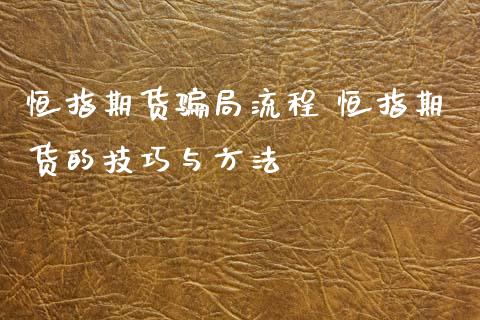 恒指期货骗局流程 恒指期货的技巧与方法